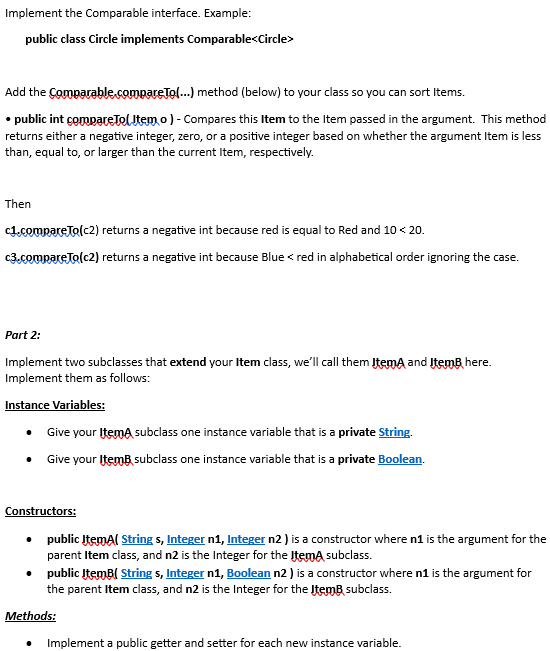 Implement the Comparable interface. Example:

public class Circle implements Comparable<Circle>

Add the Comparable.compareTo(...) method (below) to your class so you can sort Items.

• public int compareTo( Item o ) - Compares this Item to the Item passed in the argument. This method returns either a negative integer, zero, or a positive integer based on whether the argument Item is less than, equal to, or larger than the current Item, respectively.

Then

c1.compareTo(c2) returns a negative int because red is equal to Red and 10 < 20.

c3.compareTo(c2) returns a negative int because Blue < red in alphabetical order ignoring the case.

Part 2:

Implement two subclasses that extend your Item class, we'll call them ItemA and ItemB here. Implement them as follows:

Instance Variables:

• Give your ItemA subclass one instance variable that is a private String.

• Give your ItemB subclass one instance variable that is a private Boolean.

Constructors:

• public ItemA( String s, Integer n1, Integer n2 ) is a constructor where n1 is the argument for the parent Item class, and n2 is the Integer for the ItemA subclass.
• public ItemB( String s, Integer n1, Boolean n2 ) is a constructor where n1 is the argument for the parent Item class, and n2 is the Integer for the ItemB subclass.

Methods:

• Implement a public getter and setter for each new instance variable.